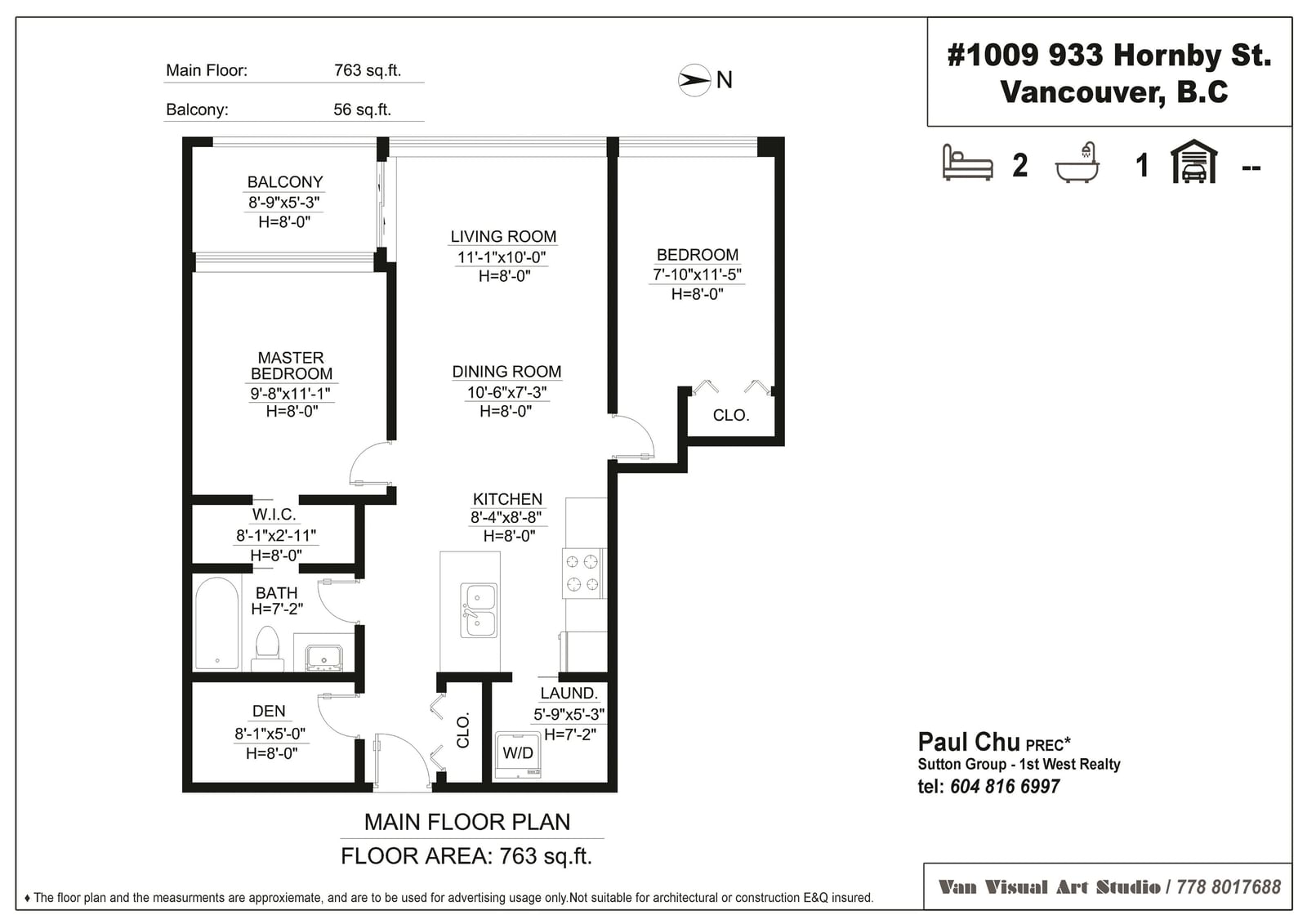 Main Floor: 763 sq.ft.

Balcony: 56 sq.ft.

N

#1009 933 Hornby St.
Vancouver, B.C

2 1 --

BALCONY
8'-9"x5'-3"
H=8'-0"

LIVING ROOM
11'-1"x10'-0"
H=8'-0"

BEDROOM
7'-10"x11'-5"
H=8'-0"

MASTER BEDROOM
9'-8"x11'-1"
H=8'-0"

DINING ROOM
10'-6"x7'-3"
H=8'-0"

CLO.

KITCHEN
8'-4"x8'-8"
H=8'-0"

W.I.C.
8'-1"x2'-11"
H=8'-0"

BATH
H=7'-2"

DEN
8'-1"x5'-0"
H=8'-0"

CLO.

LAUND.
5'-9"x5'-3"
H=7'-2"

W/D

MAIN FLOOR PLAN
FLOOR AREA: 763 sq.ft.

Paul Chu PREC*
Sutton Group - 1st West Realty
tel: 604 816 6997

♦ The floor plan and the measurments are approxiemate, and are to be used for advertising usage only.Not suitable for architectural or construction E&Q insured.

Van Visual Art Studio / 778 8017688